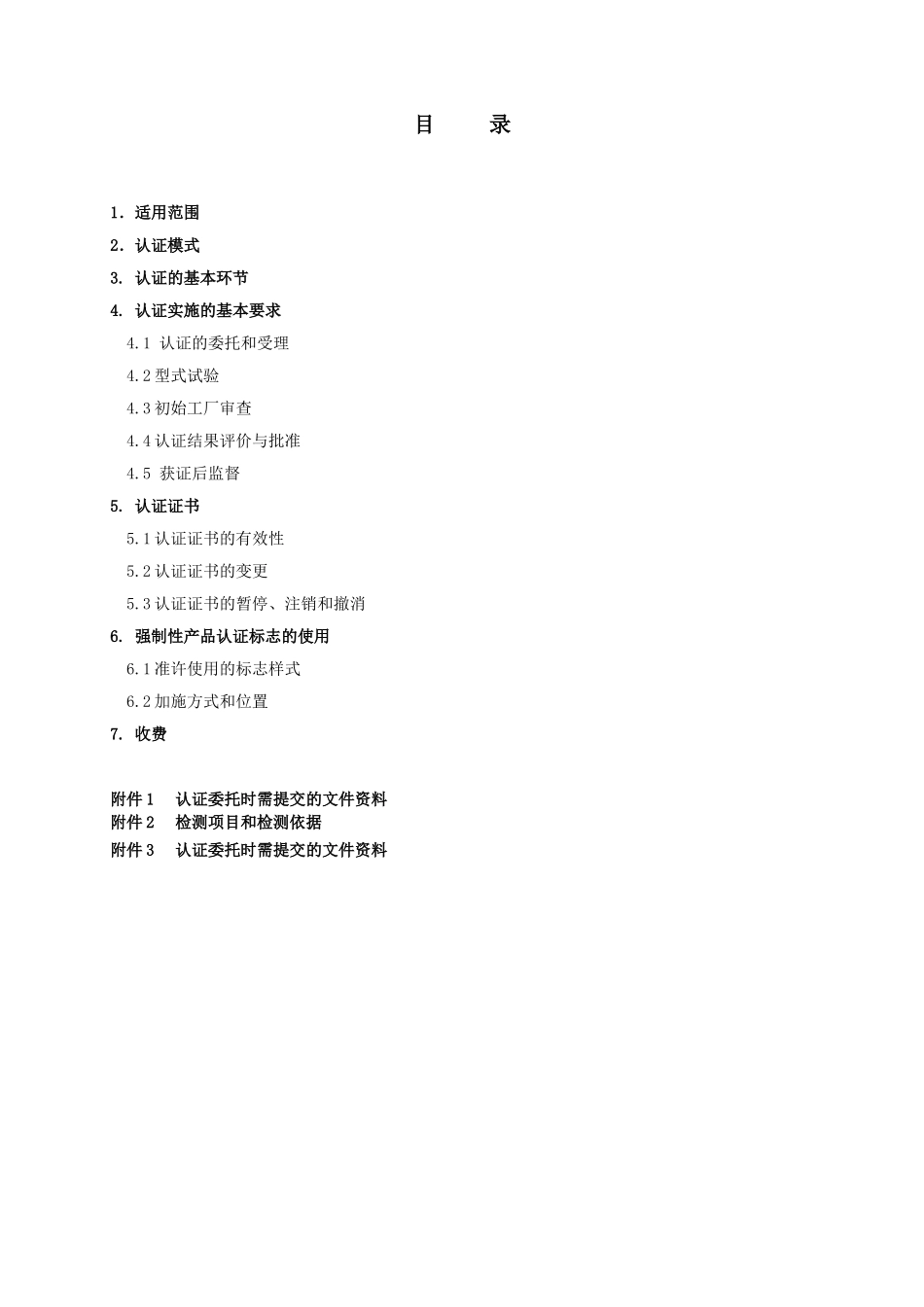 目　　录

1．适用范围

2．认证模式

3. 认证的基本环节

4. 认证实施的基本要求

4.1 认证的委托和受理

4.2 型式试验

4.3 初始工厂审查

4.4 认证结果评价与批准

4.5 获证后监督

5. 认证证书

5.1 认证证书的有效性

5.2 认证证书的变更

5.3 认证证书的暂停、注销和撤消

6. 强制性产品认证标志的使用

6.1 准许使用的标志样式

6.2 加施方式和位置

7. 收费

附件 1　认证委托时需提交的文件资料
附件 2　检测项目和检测依据
附件 3　认证委托时需提交的文件资料